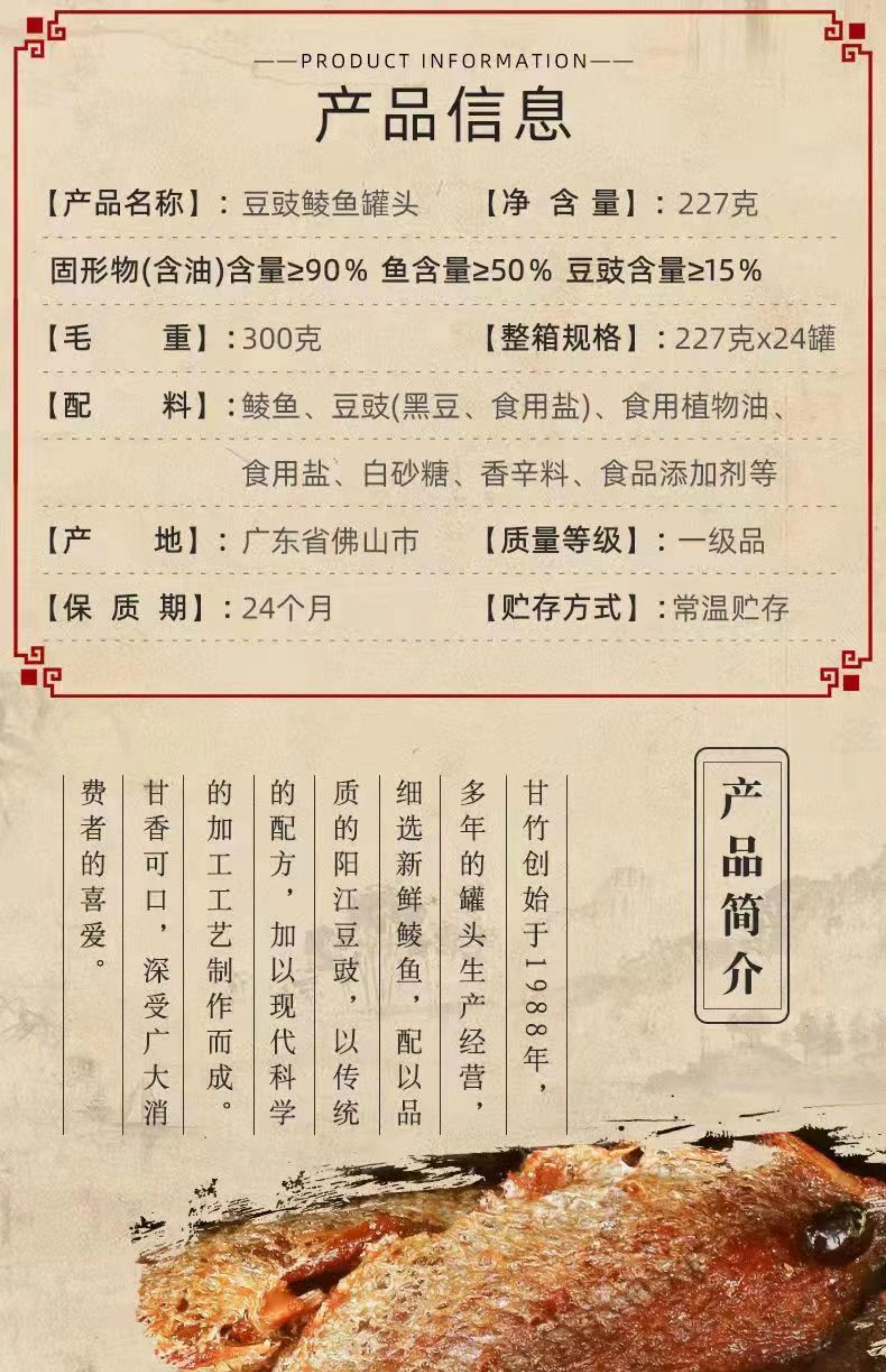 ——PRODUCT INFORMATION——
产品信息

【产品名称】：豆豉鲮鱼罐头　【净 含 量】：227克

固形物(含油)含量≥90% 鱼含量≥50% 豆豉含量≥15%

【毛　重】：300克　【整箱规格】：227克x24罐

【配　料】：鲮鱼、豆豉(黑豆、食用盐)、食用植物油、食用盐、白砂糖、香辛料、食品添加剂等

【产　地】：广东省佛山市　【质量等级】：一级品

【保 质 期】：24个月　【贮存方式】：常温贮存

产品简介

甘竹创始于1988年，多年的罐头生产经营，细选新鲜鲮鱼，配以品质的阳江豆豉，以传统的配方，加以现代科学的加工工艺制作而成。甘香可口，深受广大消费者的喜爱。